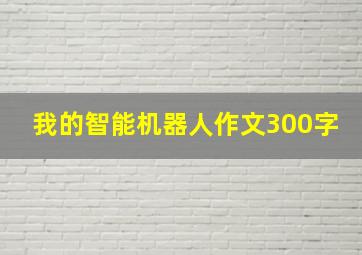 我的智能机器人作文300字